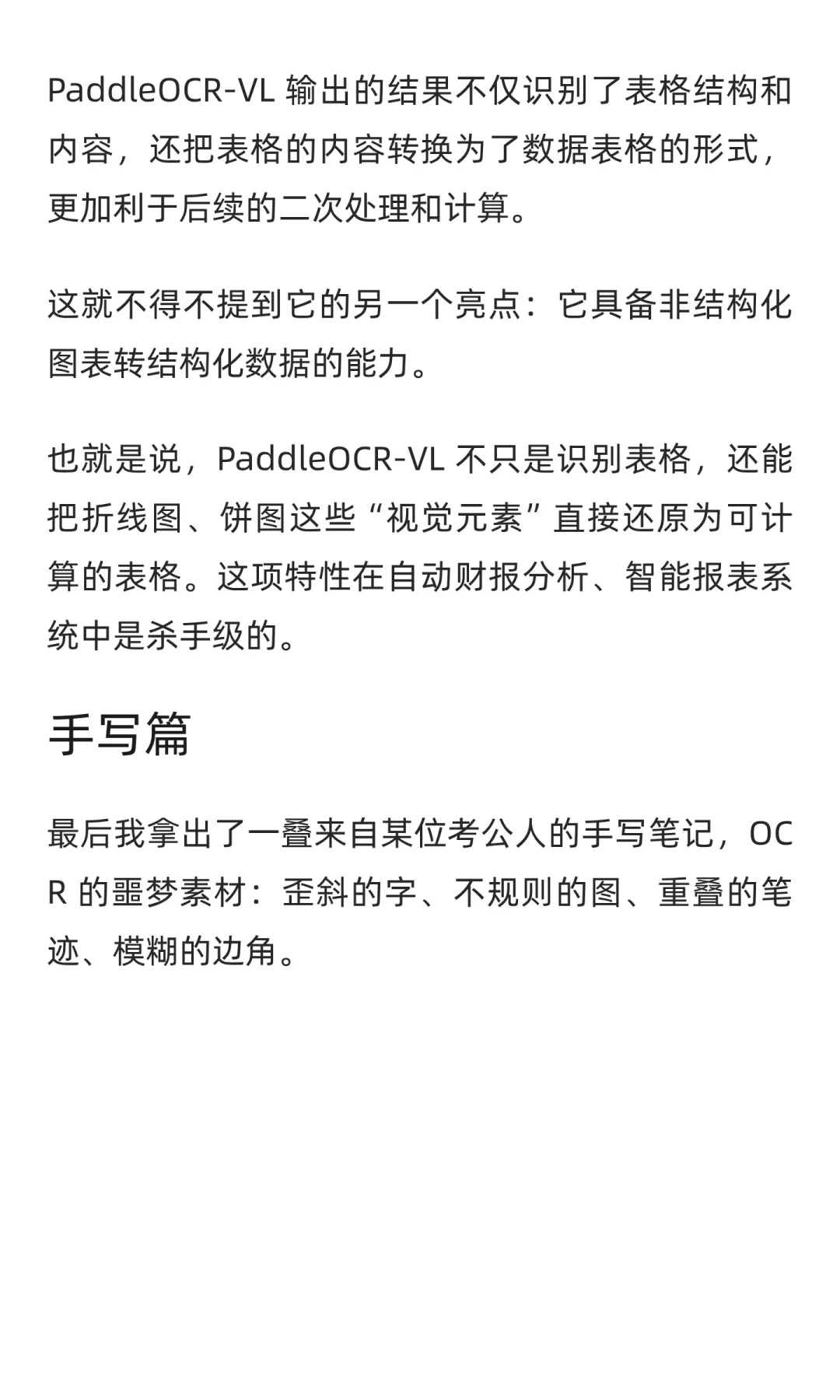 PaddleOCR-VL 输出的结果不仅识别了表格结构和内容，还把表格的内容转换为了数据表格的形式，更加利于后续的二次处理和计算。

这就不得不提到它的另一个亮点：它具备非结构化图表转结构化数据的能力。

也就是说，PaddleOCR-VL 不只是识别表格，还能把折线图、饼图这些“视觉元素”直接还原为可计算的表格。这项特性在自动财报分析、智能报表系统中是杀手级的。

手写篇

最后我拿出了一叠来自某位考公人的手写笔记，OCR 的噩梦素材：歪斜的字、不规则的图、重叠的笔迹、模糊的边角。